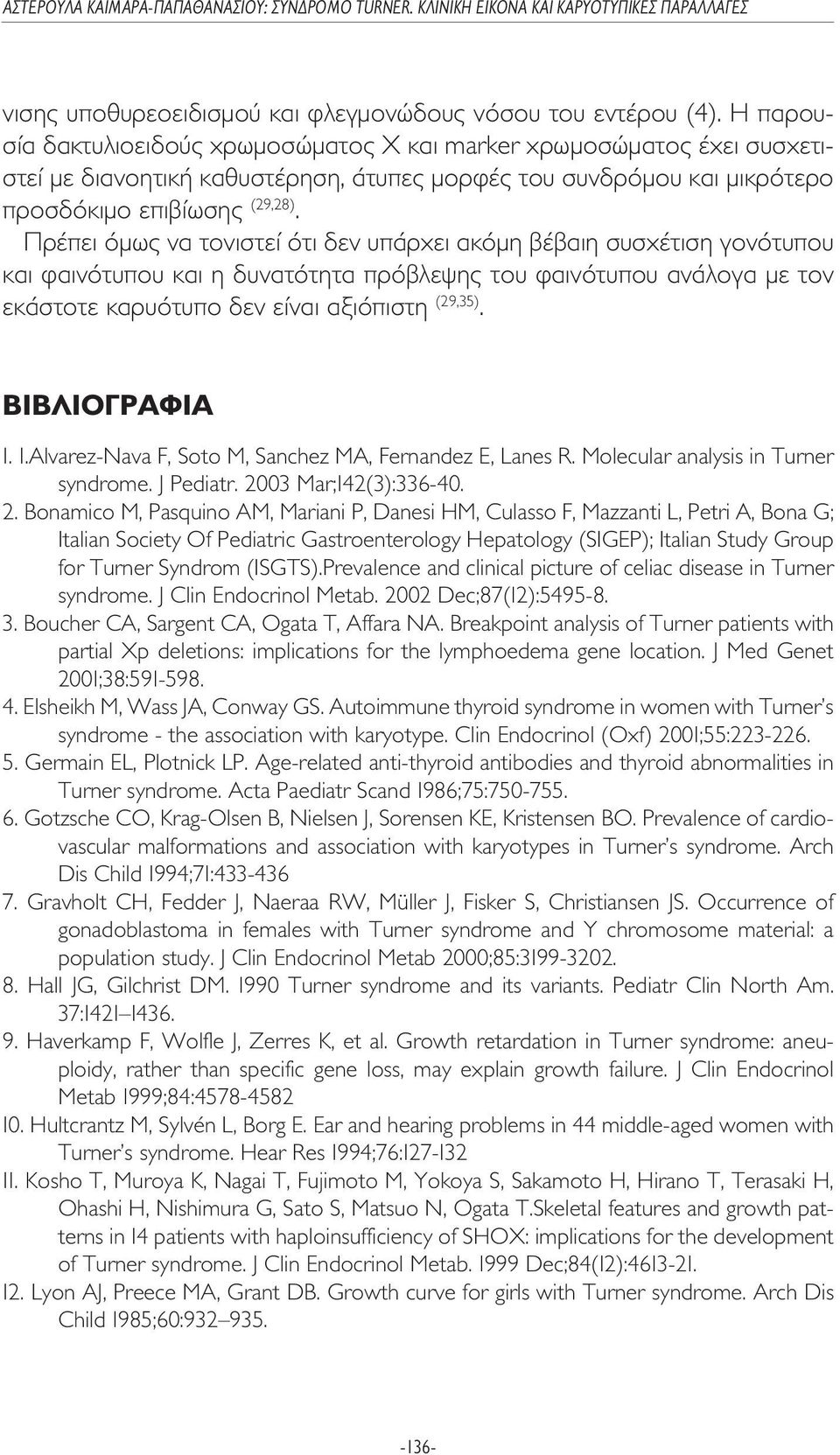 ΑΣΤΕΡΟΥΛΑ ΚΑΙΜΑΡΑ-ΠΑΠΑΘΑΝΑΣΙΟΥ: ΣΥΝΔΡΟΜΟ TURNER. ΚΛΙΝΙΚΗ ΕΙΚΟΝΑ ΚΑΙ ΚΑΡΥΟΤΥΠΙΚΕΣ ΠΑΡΑΛΛΑΓΕΣ

νισης υποθυρεοειδισμού και φλεγμονώδους νόσου του εντέρου (4). Η παρουσία δακτυλιοειδούς χρωμοσώματος Χ και marker χρωμοσώματος έχει συσχετιστεί με διανοητική καθυστέρηση, άτυπες μορφές του συνδρόμου και μικρότερο προσδόκιμο επιβίωσης $^{(29,28)}$. Πρέπει όμως να τονιστεί ότι δεν υπάρχει ακόμη βέβαιη συσχέτιση γονότυπου και φαινότυπου και η δυνατότητα πρόβλεψης του φαινότυπου ανάλογα με τον εκάστοτε καρυότυπο δεν είναι αξιόπιστη $^{(29,35)}$.

ΒΙΒΛΙΟΓΡΑΦΙΑ

1. 1.Alvarez-Nava F, Soto M, Sanchez MA, Fernandez E, Lanes R. Molecular analysis in Turner syndrome. J Pediatr. 2003 Mar;142(3):336-40.
2. Bonamico M, Pasquino AM, Mariani P, Danesi HM, Culasso F, Mazzanti L, Petri A, Bona G; Italian Society Of Pediatric Gastroenterology Hepatology (SIGEP); Italian Study Group for Turner Syndrom (ISGTS).Prevalence and clinical picture of celiac disease in Turner syndrome. J Clin Endocrinol Metab. 2002 Dec;87(12):5495-8.
3. Boucher CA, Sargent CA, Ogata T, Affara NA. Breakpoint analysis of Turner patients with partial Xp deletions: implications for the lymphoedema gene location. J Med Genet 2001;38:591-598.
4. Elsheikh M, Wass JA, Conway GS. Autoimmune thyroid syndrome in women with Turner's syndrome - the association with karyotype. Clin Endocrinol (Oxf) 2001;55:223-226.
5. Germain EL, Plotnick LP. Age-related anti-thyroid antibodies and thyroid abnormalities in Turner syndrome. Acta Paediatr Scand 1986;75:750-755.
6. Gotzsche CO, Krag-Olsen B, Nielsen J, Sorensen KE, Kristensen BO. Prevalence of cardiovascular malformations and association with karyotypes in Turner's syndrome. Arch Dis Child 1994;71:433-436
7. Gravholt CH, Fedder J, Naeraa RW, Müller J, Fisker S, Christiansen JS. Occurrence of gonadoblastoma in females with Turner syndrome and Y chromosome material: a population study. J Clin Endocrinol Metab 2000;85:3199-3202.
8. Hall JG, Gilchrist DM. 1990 Turner syndrome and its variants. Pediatr Clin North Am. 37:1421–1436.
9. Haverkamp F, Wolfle J, Zerres K, et al. Growth retardation in Turner syndrome: aneuploidy, rather than specific gene loss, may explain growth failure. J Clin Endocrinol Metab 1999;84:4578-4582
10. Hultcrantz M, Sylvén L, Borg E. Ear and hearing problems in 44 middle-aged women with Turner's syndrome. Hear Res 1994;76:127-132
11. Kosho T, Muroya K, Nagai T, Fujimoto M, Yokoya S, Sakamoto H, Hirano T, Terasaki H, Ohashi H, Nishimura G, Sato S, Matsuo N, Ogata T.Skeletal features and growth patterns in 14 patients with haploinsufficiency of SHOX: implications for the development of Turner syndrome. J Clin Endocrinol Metab. 1999 Dec;84(12):4613-21.
12. Lyon AJ, Preece MA, Grant DB. Growth curve for girls with Turner syndrome. Arch Dis Child 1985;60:932–935.

-136-